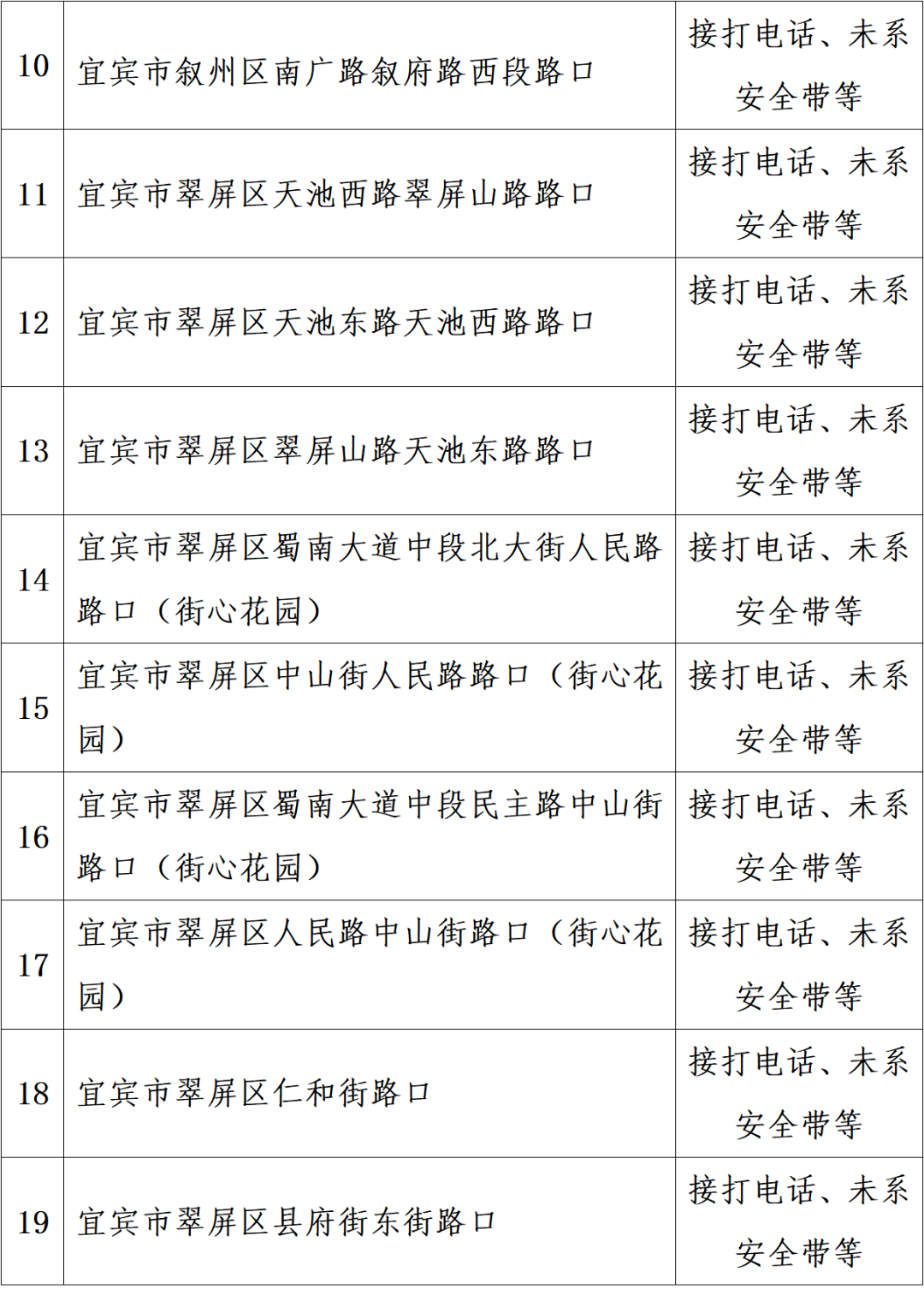 | 10 | 宜宾市叙州区南广路叙府路西段路口 | 接打电话、未系安全带等 |
|---|---|---|
| 11 | 宜宾市翠屏区天池西路翠屏山路路口 | 接打电话、未系安全带等 |
| 12 | 宜宾市翠屏区天池东路天池西路路口 | 接打电话、未系安全带等 |
| 13 | 宜宾市翠屏区翠屏山路天池东路路口 | 接打电话、未系安全带等 |
| 14 | 宜宾市翠屏区蜀南大道中段北大街人民路路口（街心花园） | 接打电话、未系安全带等 |
| 15 | 宜宾市翠屏区中山街人民路路口（街心花园） | 接打电话、未系安全带等 |
| 16 | 宜宾市翠屏区蜀南大道中段民主路中山街路口（街心花园） | 接打电话、未系安全带等 |
| 17 | 宜宾市翠屏区人民路中山街路口（街心花园） | 接打电话、未系安全带等 |
| 18 | 宜宾市翠屏区仁和街路口 | 接打电话、未系安全带等 |
| 19 | 宜宾市翠屏区县府街东街路口 | 接打电话、未系安全带等 |